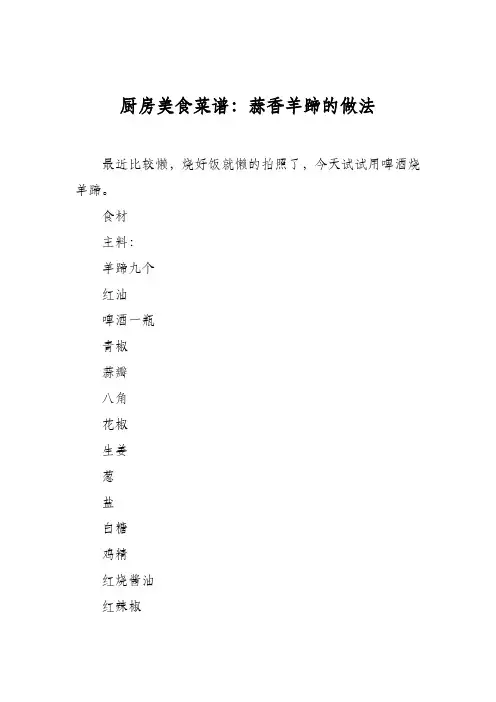 厨房美食菜谱：蒜香羊蹄的做法

最近比较懒，烧好饭就懒的拍照了，今天试试用啤酒烧羊蹄。

食材

主料：

羊蹄九个

红油

啤酒一瓶

青椒

蒜瓣

八角

花椒

生姜

葱

盐

白糖

鸡精

红烧酱油

红辣椒